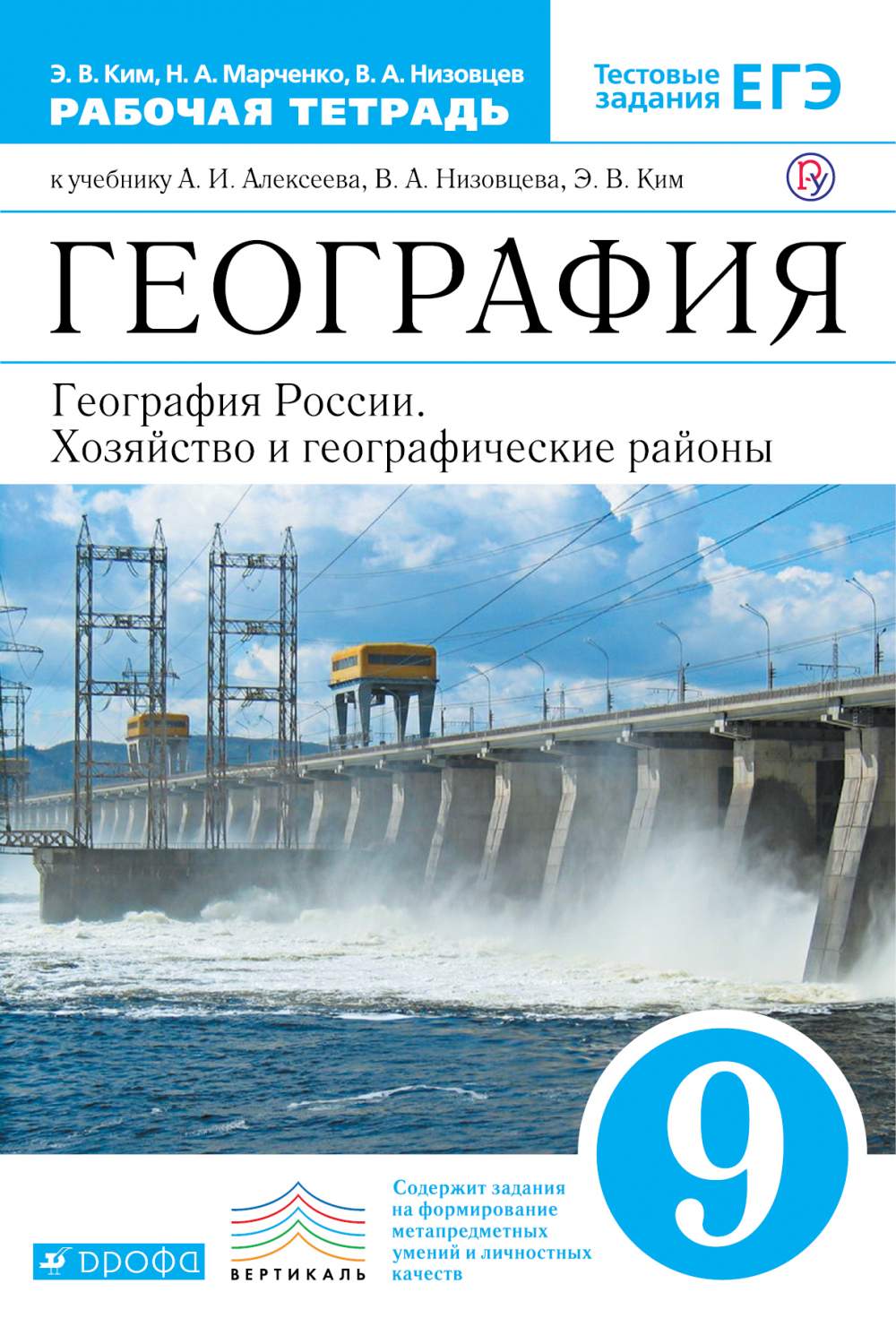 Э. В. Ким, Н. А. Марченко, В. А. Низовцев
РАБОЧАЯ ТЕТРАДЬ

Тестовые задания ЕГЭ

к учебнику А. И. Алексеева, В. А. Низовцева, Э. В. Ким

ГЕОГРАФИЯ

География России.
Хозяйство и географические районы

9

ДРОФА

ВЕРТИКАЛЬ

Содержит задания на формирование метапредметных умений и личностных качеств